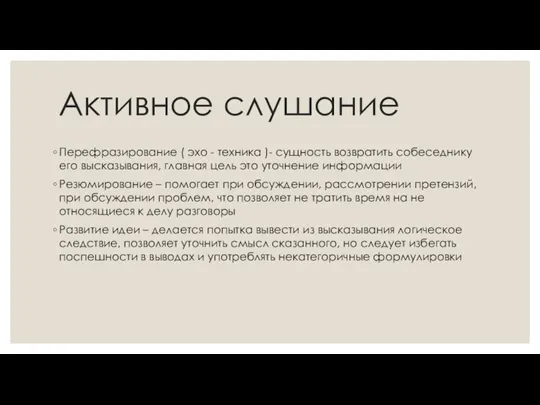 Активное слушание

◦ Перефразирование ( эхо - техника )- сущность возвратить собеседнику его высказывания, главная цель это уточнение информации

◦ Резюмирование – помогает при обсуждении, рассмотрении претензий, при обсуждении проблем, что позволяет не тратить время на не относящиеся к делу разговоры

◦ Развитие идеи – делается попытка вывести из высказывания логическое следствие, позволяет уточнить смысл сказанного, но следует избегать поспешности в выводах и употреблять некатегоричные формулировки